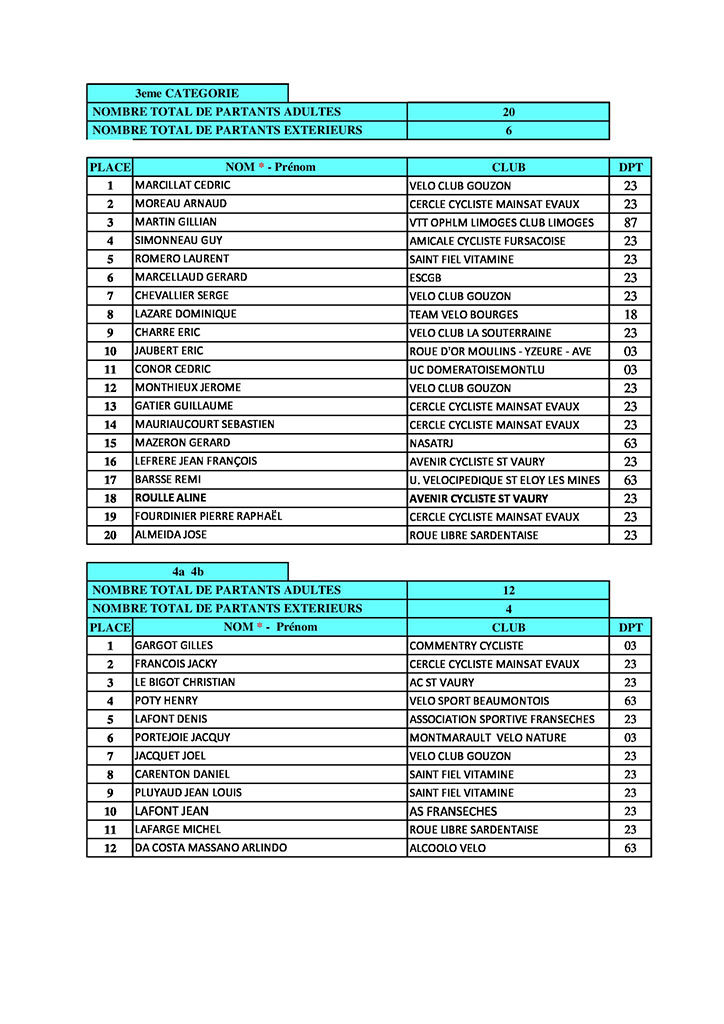 3eme CATEGORIE

| NOMBRE TOTAL DE PARTANTS ADULTES | 20 |
|---|---|
| NOMBRE TOTAL DE PARTANTS EXTERIEURS | 6 |

| PLACE | NOM * - Prénom | CLUB | DPT |
|---|---|---|---|
| 1 | MARCILLAT CEDRIC | VELO CLUB GOUZON | 23 |
| 2 | MOREAU ARNAUD | CERCLE CYCLISTE MAINSAT EVAUX | 23 |
| 3 | MARTIN GILLIAN | VTT OPHLM LIMOGES CLUB LIMOGES | 87 |
| 4 | SIMONNEAU GUY | AMICALE CYCLISTE FURSACOISE | 23 |
| 5 | ROMERO LAURENT | SAINT FIEL VITAMINE | 23 |
| 6 | MARCELLAUD GERARD | ESCGB | 23 |
| 7 | CHEVALLIER SERGE | VELO CLUB GOUZON | 23 |
| 8 | LAZARE DOMINIQUE | TEAM VELO BOURGES | 18 |
| 9 | CHARRE ERIC | VELO CLUB LA SOUTERRAINE | 23 |
| 10 | JAUBERT ERIC | ROUE D'OR MOULINS - YZEURE - AVE | 03 |
| 11 | CONOR CEDRIC | UC DOMERATOISEMONTLU | 03 |
| 12 | MONTHIEUX JEROME | VELO CLUB GOUZON | 23 |
| 13 | GATIER GUILLAUME | CERCLE CYCLISTE MAINSAT EVAUX | 23 |
| 14 | MAURIAUCOURT SEBASTIEN | CERCLE CYCLISTE MAINSAT EVAUX | 23 |
| 15 | MAZERON GERARD | NASATRJ | 63 |
| 16 | LEFRERE JEAN FRANÇOIS | AVENIR CYCLISTE ST VAURY | 23 |
| 17 | BARSSE REMI | U. VELOCIPEDIQUE ST ELOY LES MINES | 63 |
| 18 | ROULLE ALINE | AVENIR CYCLISTE ST VAURY | 23 |
| 19 | FOURDINIER PIERRE RAPHAËL | CERCLE CYCLISTE MAINSAT EVAUX | 23 |
| 20 | ALMEIDA JOSE | ROUE LIBRE SARDENTAISE | 23 |

4a 4b

| NOMBRE TOTAL DE PARTANTS ADULTES | 12 |
|---|---|
| NOMBRE TOTAL DE PARTANTS EXTERIEURS | 4 |

| PLACE | NOM * - Prénom | CLUB | DPT |
|---|---|---|---|
| 1 | GARGOT GILLES | COMMENTRY CYCLISTE | 03 |
| 2 | FRANCOIS JACKY | CERCLE CYCLISTE MAINSAT EVAUX | 23 |
| 3 | LE BIGOT CHRISTIAN | AC ST VAURY | 23 |
| 4 | POTY HENRY | VELO SPORT BEAUMONTOIS | 63 |
| 5 | LAFONT DENIS | ASSOCIATION SPORTIVE FRANSECHES | 23 |
| 6 | PORTEJOIE JACQUY | MONTMARAULT VELO NATURE | 03 |
| 7 | JACQUET JOEL | VELO CLUB GOUZON | 23 |
| 8 | CARENTON DANIEL | SAINT FIEL VITAMINE | 23 |
| 9 | PLUYAUD JEAN LOUIS | SAINT FIEL VITAMINE | 23 |
| 10 | LAFONT JEAN | AS FRANSECHES | 23 |
| 11 | LAFARGE MICHEL | ROUE LIBRE SARDENTAISE | 23 |
| 12 | DA COSTA MASSANO ARLINDO | ALCOOLO VELO | 63 |